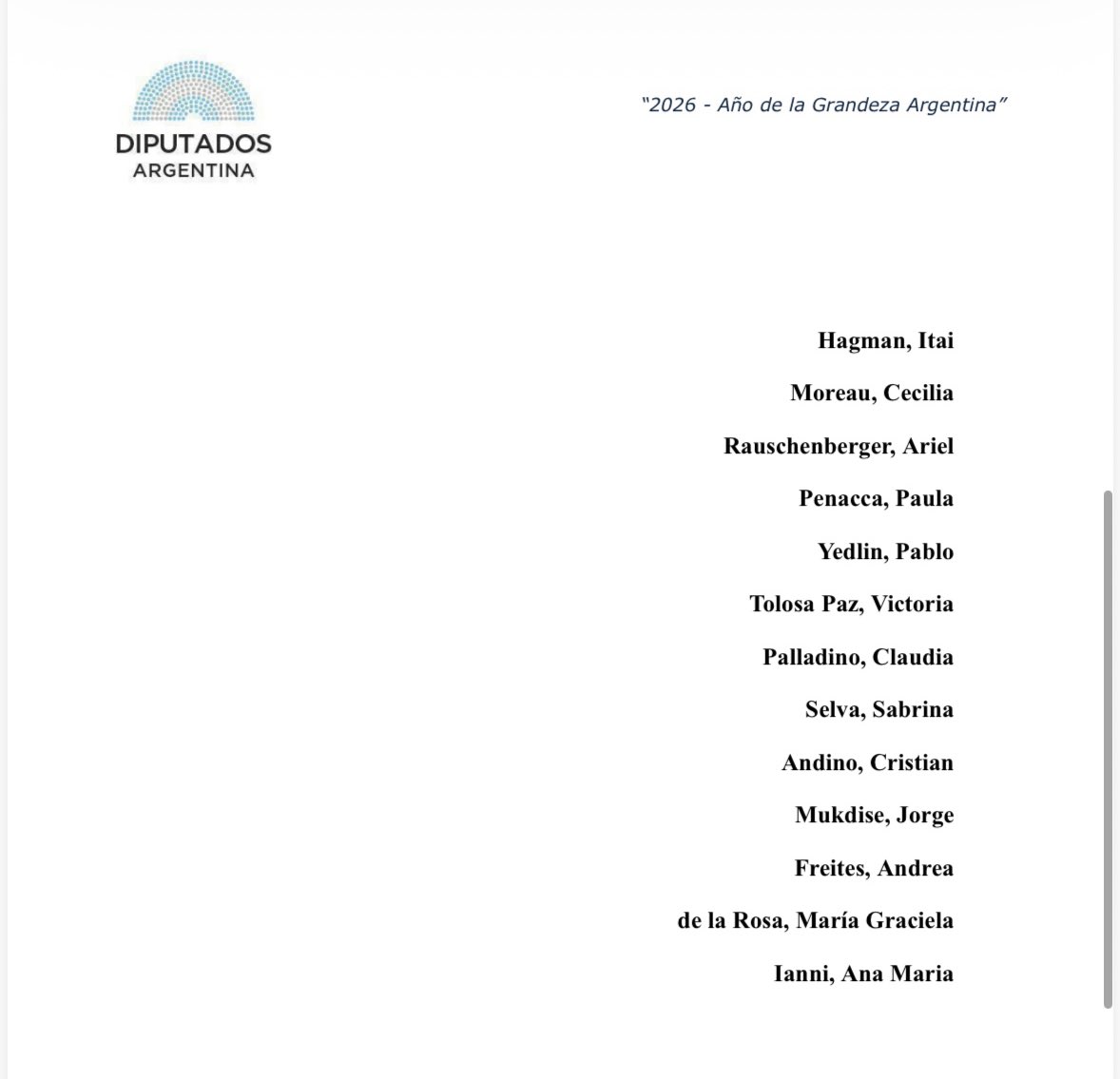 DIPUTADOS
ARGENTINA

"2026 - Año de la Grandeza Argentina"

Hagman, Itai

Moreau, Cecilia

Rauschenberger, Ariel

Penacca, Paula

Yedlin, Pablo

Tolosa Paz, Victoria

Palladino, Claudia

Selva, Sabrina

Andino, Cristian

Mukdise, Jorge

Freites, Andrea

de la Rosa, María Graciela

Ianni, Ana Maria